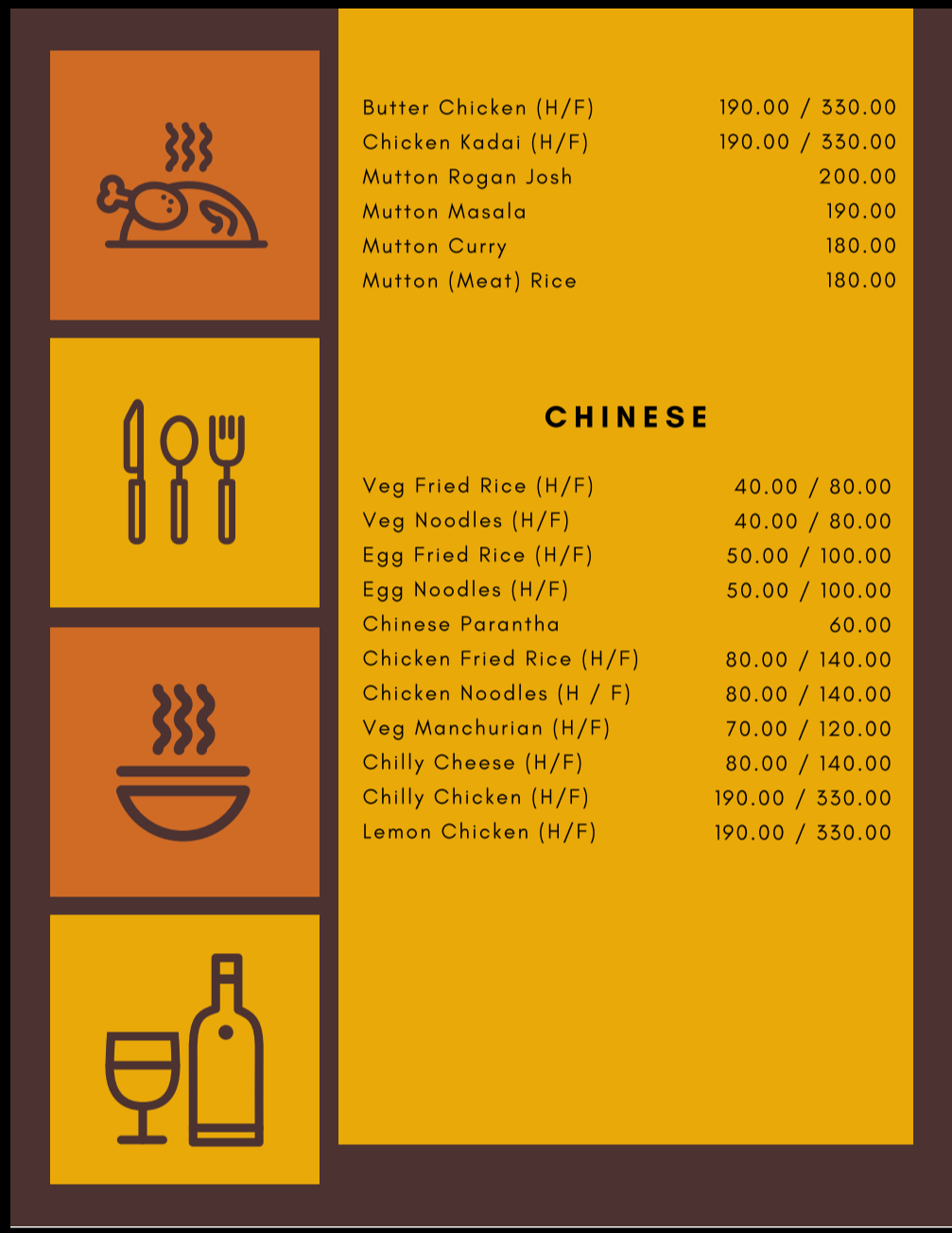 Butter Chicken (H/F) 190.00 / 330.00
Chicken Kadai (H/F) 190.00 / 330.00
Mutton Rogan Josh 200.00
Mutton Masala 190.00
Mutton Curry 180.00
Mutton (Meat) Rice 180.00

CHINESE

Veg Fried Rice (H/F) 40.00 / 80.00
Veg Noodles (H/F) 40.00 / 80.00
Egg Fried Rice (H/F) 50.00 / 100.00
Egg Noodles (H/F) 50.00 / 100.00
Chinese Parantha 60.00
Chicken Fried Rice (H/F) 80.00 / 140.00
Chicken Noodles (H / F) 80.00 / 140.00
Veg Manchurian (H/F) 70.00 / 120.00
Chilly Cheese (H/F) 80.00 / 140.00
Chilly Chicken (H/F) 190.00 / 330.00
Lemon Chicken (H/F) 190.00 / 330.00